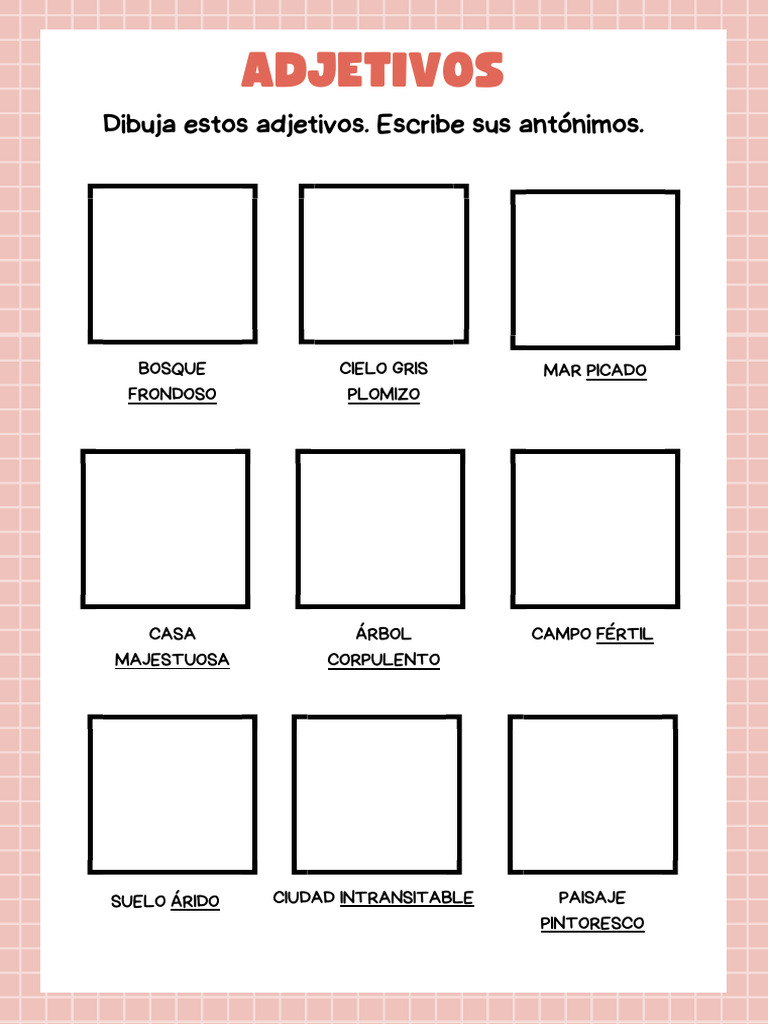 ADJETIVOS

Dibuja estos adjetivos. Escribe sus antónimos.

BOSQUE FRONDOSO

CIELO GRIS PLOMIZO

MAR PICADO

CASA MAJESTUOSA

ÁRBOL CORPULENTO

CAMPO FÉRTIL

SUELO ÁRIDO

CIUDAD INTRANSITABLE

PAISAJE PINTORESCO